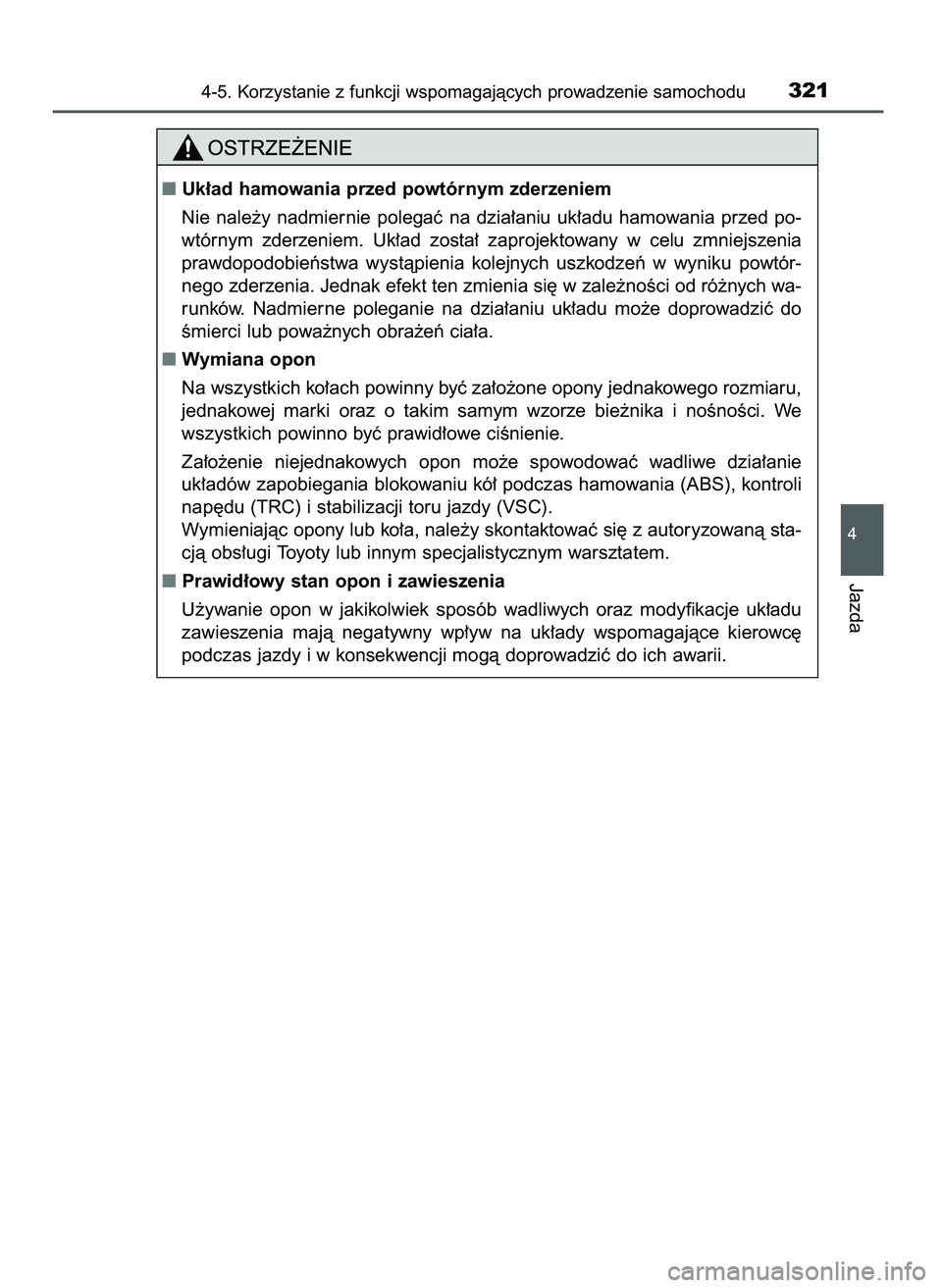 4-5. Korzystanie z funkcji wspomagających prowadzenie samochodu 321

OSTRZEŻENIE

■ Układ hamowania przed powtórnym zderzeniem

Nie należy nadmiernie polegać na działaniu układu hamowania przed powtórnym zderzeniem. Układ został zaprojektowany w celu zmniejszenia prawdopodobieństwa wystąpienia kolejnych uszkodzeń w wyniku powtórnego zderzenia. Jednak efekt ten zmienia się w zależności od różnych warunków. Nadmierne poleganie na działaniu układu może doprowadzić do śmierci lub poważnych obrażeń ciała.

■ Wymiana opon

Na wszystkich kołach powinny być założone opony jednakowego rozmiaru, jednakowej marki oraz o takim samym wzorze bieżnika i nośności. We wszystkich powinno być prawidłowe ciśnienie.

Założenie niejednakowych opon może spowodować wadliwe działanie układów zapobiegania blokowaniu kół podczas hamowania (ABS), kontroli napędu (TRC) i stabilizacji toru jazdy (VSC).
Wymieniając opony lub koła, należy skontaktować się z autoryzowaną stacją obsługi Toyoty lub innym specjalistycznym warsztatem.

■ Prawidłowy stan opon i zawieszenia

Używanie opon w jakikolwiek sposób wadliwych oraz modyfikacje układu zawieszenia mają negatywny wpływ na układy wspomagające kierowcę podczas jazdy i w konsekwencji mogą doprowadzić do ich awarii.

4

Jazda

carmanualsonline.info